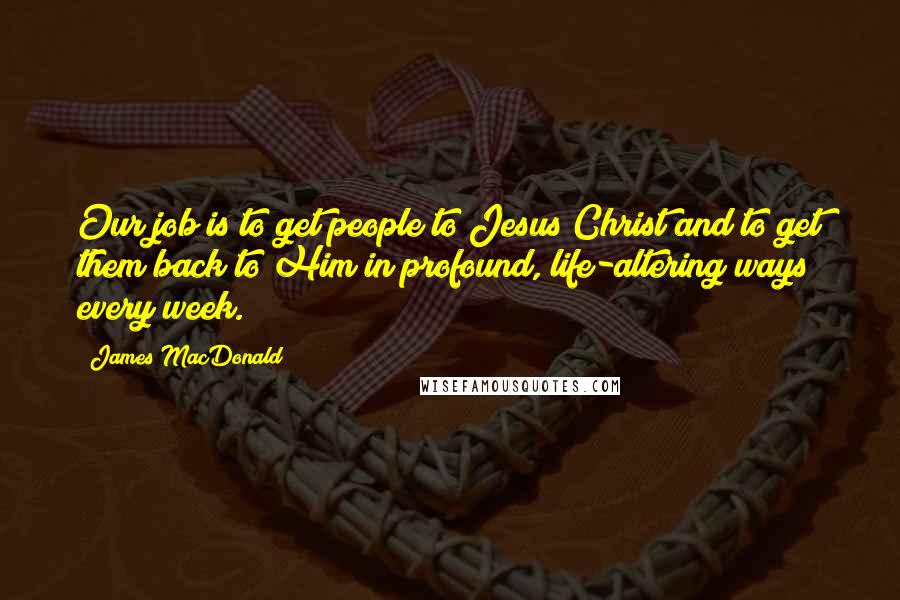 Our job is to get people to Jesus Christ and to get them back to Him in profound, life-altering ways every week.

James MacDonald

WISEFAMOUSQUOTES.COM